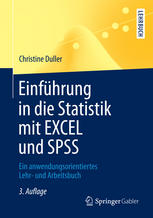 LEHRBUCH

Christine Duller

Einführung in die Statistik mit EXCEL und SPSS

Ein anwendungsorientiertes Lehr- und Arbeitsbuch

3. Auflage

Springer Gabler